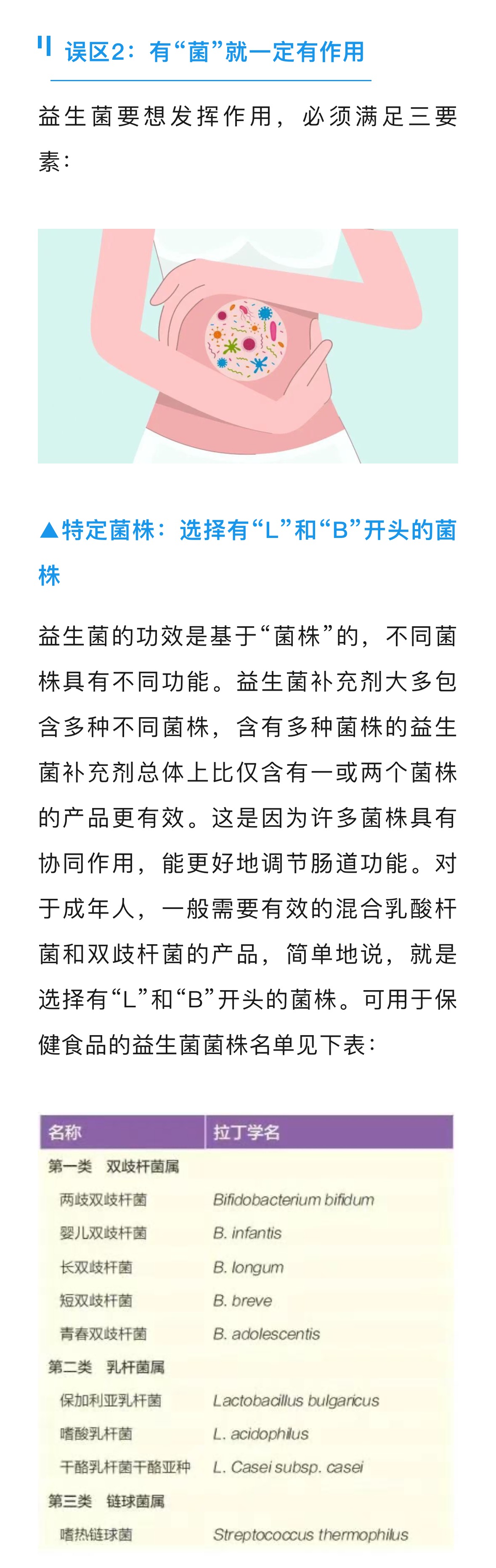 误区2：有“菌”就一定有作用

益生菌要想发挥作用，必须满足三要素：

▲特定菌株：选择有“L”和“B”开头的菌株

益生菌的功效是基于“菌株”的，不同菌株具有不同功能。益生菌补充剂大多包含多种不同菌株，含有多种菌株的益生菌补充剂总体上比仅含有一或两个菌株的产品更有效。这是因为许多菌株具有协同作用，能更好地调节肠道功能。对于成年人，一般需要有效的混合乳酸杆菌和双歧杆菌的产品，简单地说，就是选择有“L”和“B”开头的菌株。可用于保健食品的益生菌菌株名单见下表：

| 名称 | 拉丁学名 |
|---|---|
| 第一类　双歧杆菌属 | |
| 两歧双歧杆菌 | Bifidobacterium bifidum |
| 婴儿双歧杆菌 | B. infantis |
| 长双歧杆菌 | B. longum |
| 短双歧杆菌 | B. breve |
| 青春双歧杆菌 | B. adolescentis |
| 第二类　乳杆菌属 | |
| 保加利亚乳杆菌 | Lactobacillus bulgaricus |
| 嗜酸乳杆菌 | L. acidophilus |
| 干酪乳杆菌干酪亚种 | L. Casei subsp. casei |
| 第三类　链球菌属 | |
| 嗜热链球菌 | Streptococcus thermophilus |